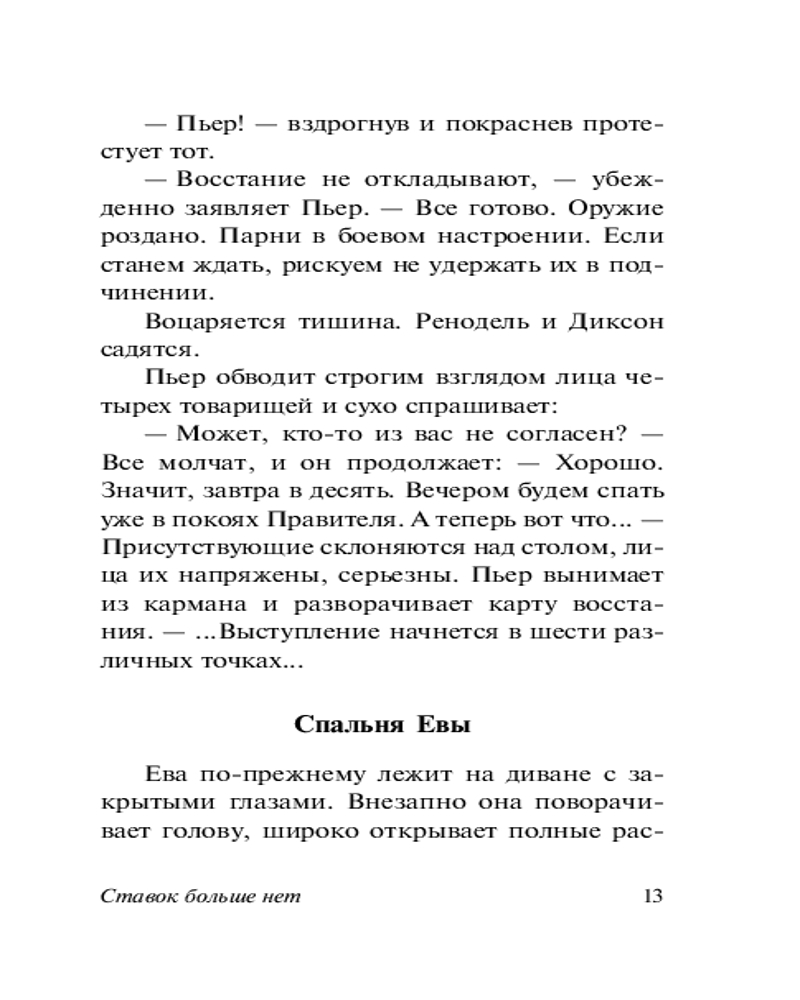 — Пьер! — вздрогнув и покраснев протестует тот.

— Восстание не откладывают, — убежденно заявляет Пьер. — Все готово. Оружие роздано. Парни в боевом настроении. Если станем ждать, рискуем не удержать их в подчинении.

Воцаряется тишина. Ренодель и Диксон садятся.

Пьер обводит строгим взглядом лица четырех товарищей и сухо спрашивает:

— Может, кто-то из вас не согласен? — Все молчат, и он продолжает: — Хорошо. Значит, завтра в десять. Вечером будем спать уже в покоях Правителя. А теперь вот что... — Присутствующие склоняются над столом, лица их напряжены, серьезны. Пьер вынимает из кармана и разворачивает карту восстания. — ...Выступление начнется в шести различных точках...

Спальня Евы

Ева по-прежнему лежит на диване с закрытыми глазами. Внезапно она поворачивает голову, широко открывает полные рас-

Ставок больше нет 13